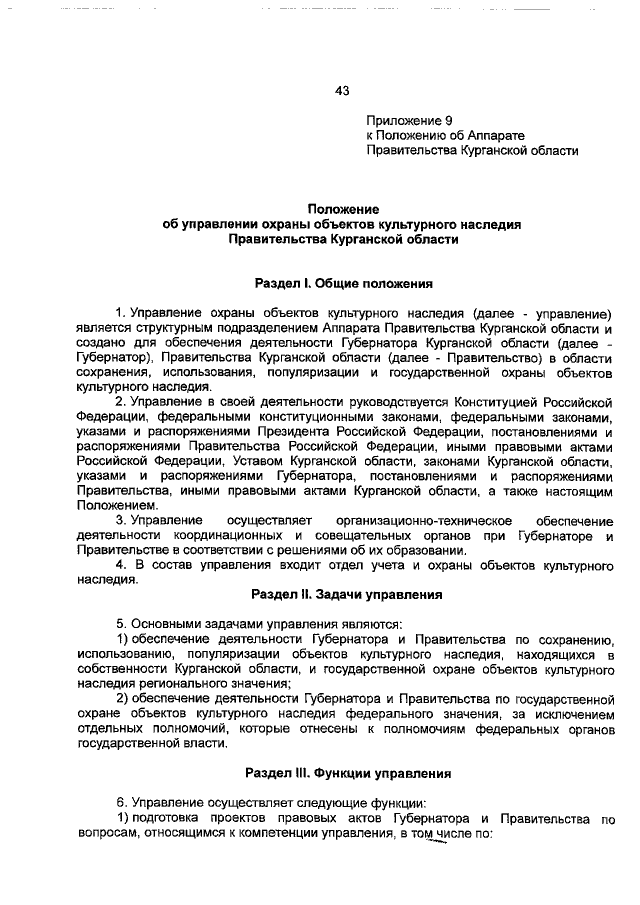 43

Приложение 9
к Положению об Аппарате
Правительства Курганской области

Положение
об управлении охраны объектов культурного наследия
Правительства Курганской области

Раздел I. Общие положения

1. Управление охраны объектов культурного наследия (далее - управление) является структурным подразделением Аппарата Правительства Курганской области и создано для обеспечения деятельности Губернатора Курганской области (далее - Губернатор), Правительства Курганской области (далее - Правительство) в области сохранения, использования, популяризации и государственной охраны объектов культурного наследия.

2. Управление в своей деятельности руководствуется Конституцией Российской Федерации, федеральными конституционными законами, федеральными законами, указами и распоряжениями Президента Российской Федерации, постановлениями и распоряжениями Правительства Российской Федерации, иными правовыми актами Российской Федерации, Уставом Курганской области, законами Курганской области, указами и распоряжениями Губернатора, постановлениями и распоряжениями Правительства, иными правовыми актами Курганской области, а также настоящим Положением.

3. Управление осуществляет организационно-техническое обеспечение деятельности координационных и совещательных органов при Губернаторе и Правительстве в соответствии с решениями об их образовании.

4. В состав управления входит отдел учета и охраны объектов культурного наследия.

Раздел II. Задачи управления

5. Основными задачами управления являются:

1) обеспечение деятельности Губернатора и Правительства по сохранению, использованию, популяризации объектов культурного наследия, находящихся в собственности Курганской области, и государственной охране объектов культурного наследия регионального значения;

2) обеспечение деятельности Губернатора и Правительства по государственной охране объектов культурного наследия федерального значения, за исключением отдельных полномочий, которые отнесены к полномочиям федеральных органов государственной власти.

Раздел III. Функции управления

6. Управление осуществляет следующие функции:

1) подготовка проектов правовых актов Губернатора и Правительства по вопросам, относящимся к компетенции управления, в том числе по: